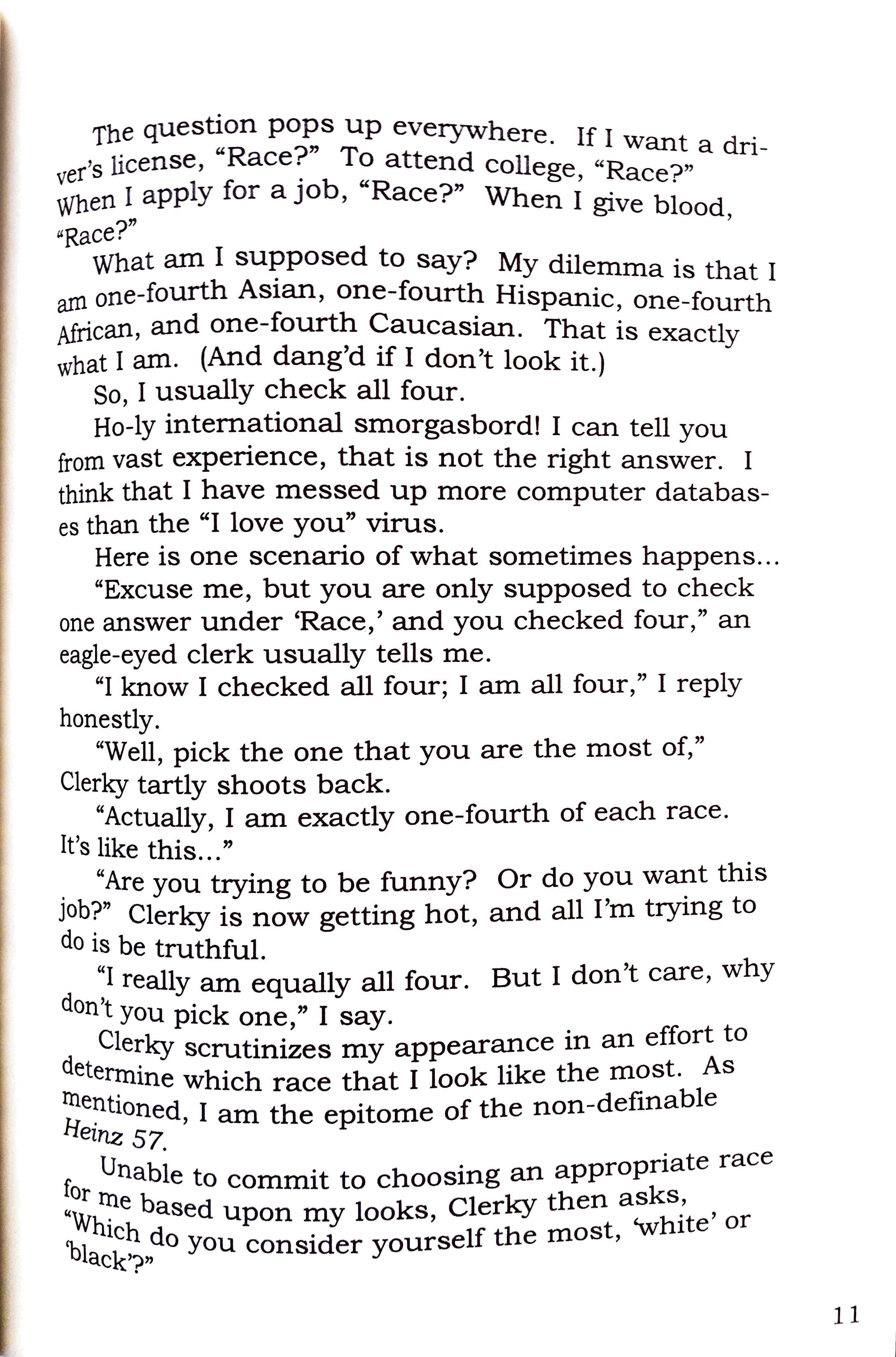 The question pops up everywhere. If I want a driver's license, "Race?" To attend college, "Race?" When I apply for a job, "Race?" When I give blood, "Race?"

What am I supposed to say? My dilemma is that I am one-fourth Asian, one-fourth Hispanic, one-fourth African, and one-fourth Caucasian. That is exactly what I am. (And dang'd if I don't look it.)

So, I usually check all four.

Ho-ly international smorgasbord! I can tell you from vast experience, that is not the right answer. I think that I have messed up more computer databases than the "I love you" virus.

Here is one scenario of what sometimes happens...

"Excuse me, but you are only supposed to check one answer under 'Race,' and you checked four," an eagle-eyed clerk usually tells me.

"I know I checked all four; I am all four," I reply honestly.

"Well, pick the one that you are the most of," Clerky tartly shoots back.

"Actually, I am exactly one-fourth of each race. It's like this..."

"Are you trying to be funny? Or do you want this job?" Clerky is now getting hot, and all I'm trying to do is be truthful.

"I really am equally all four. But I don't care, why don't you pick one," I say.

Clerky scrutinizes my appearance in an effort to determine which race that I look like the most. As mentioned, I am the epitome of the non-definable Heinz 57.

Unable to commit to choosing an appropriate race for me based upon my looks, Clerky then asks, "Which do you consider yourself the most, 'white' or 'black'?"

11